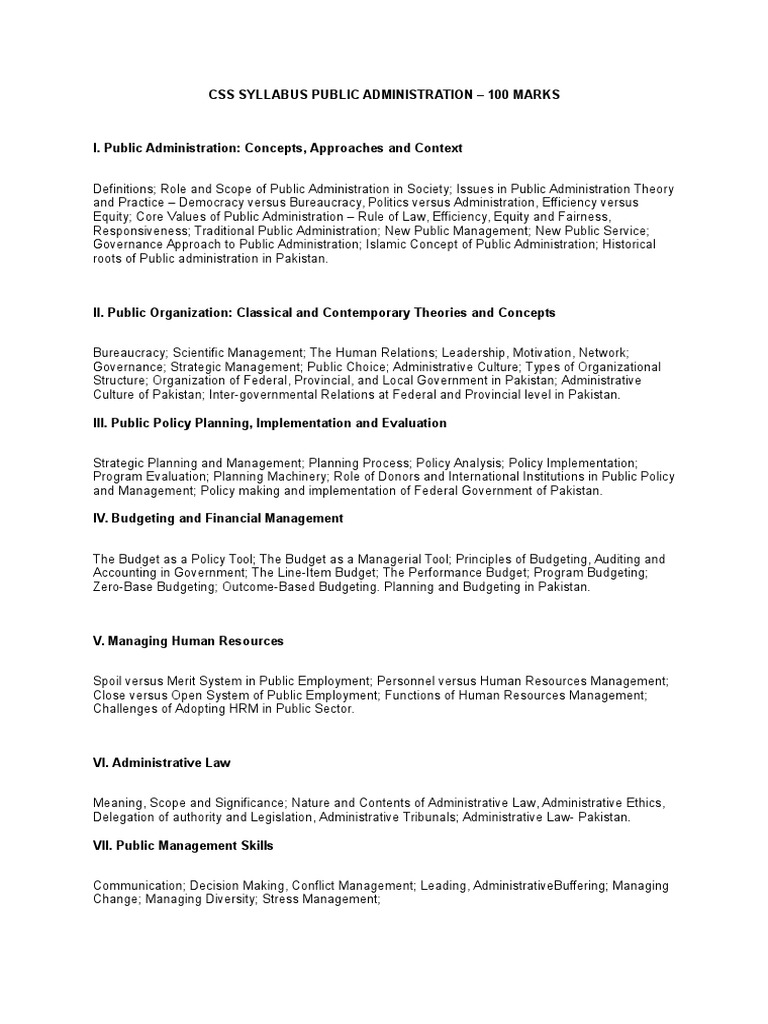 CSS SYLLABUS PUBLIC ADMINISTRATION – 100 MARKS

I. Public Administration: Concepts, Approaches and Context

Definitions; Role and Scope of Public Administration in Society; Issues in Public Administration Theory and Practice – Democracy versus Bureaucracy, Politics versus Administration, Efficiency versus Equity; Core Values of Public Administration – Rule of Law, Efficiency, Equity and Fairness, Responsiveness; Traditional Public Administration; New Public Management; New Public Service; Governance Approach to Public Administration; Islamic Concept of Public Administration; Historical roots of Public administration in Pakistan.

II. Public Organization: Classical and Contemporary Theories and Concepts

Bureaucracy; Scientific Management; The Human Relations; Leadership, Motivation, Network; Governance; Strategic Management; Public Choice; Administrative Culture; Types of Organizational Structure; Organization of Federal, Provincial, and Local Government in Pakistan; Administrative Culture of Pakistan; Inter-governmental Relations at Federal and Provincial level in Pakistan.

III. Public Policy Planning, Implementation and Evaluation

Strategic Planning and Management; Planning Process; Policy Analysis; Policy Implementation; Program Evaluation; Planning Machinery; Role of Donors and International Institutions in Public Policy and Management; Policy making and implementation of Federal Government of Pakistan.

IV. Budgeting and Financial Management

The Budget as a Policy Tool; The Budget as a Managerial Tool; Principles of Budgeting, Auditing and Accounting in Government; The Line-Item Budget; The Performance Budget; Program Budgeting; Zero-Base Budgeting; Outcome-Based Budgeting. Planning and Budgeting in Pakistan.

V. Managing Human Resources

Spoil versus Merit System in Public Employment; Personnel versus Human Resources Management; Close versus Open System of Public Employment; Functions of Human Resources Management; Challenges of Adopting HRM in Public Sector.

VI. Administrative Law

Meaning, Scope and Significance; Nature and Contents of Administrative Law, Administrative Ethics, Delegation of authority and Legislation, Administrative Tribunals; Administrative Law- Pakistan.

VII. Public Management Skills

Communication; Decision Making, Conflict Management; Leading, AdministrativeBuffering; Managing Change; Managing Diversity; Stress Management;